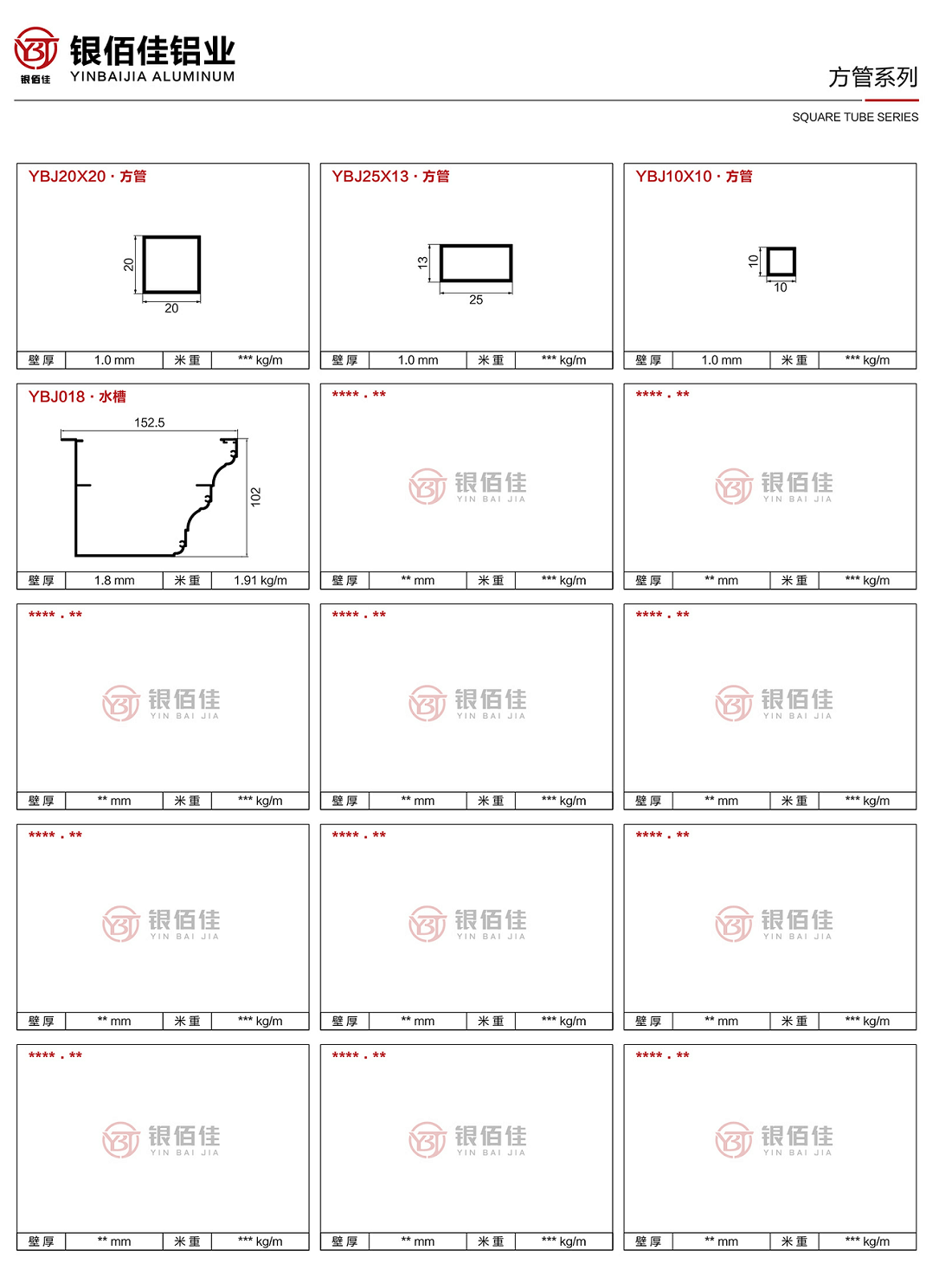 银佰佳
银佰佳铝业
YINBAIJIA ALUMINUM

方管系列
SQUARE TUBE SERIES

YBJ20X20 · 方管
20
20
| 壁厚 | 1.0 mm | 米重 | *** kg/m |
|---|---|---|---|

YBJ25X13 · 方管
13
25
| 壁厚 | 1.0 mm | 米重 | *** kg/m |
|---|---|---|---|

YBJ10X10 · 方管
10
10
| 壁厚 | 1.0 mm | 米重 | *** kg/m |
|---|---|---|---|

YBJ018 · 水槽
152.5
102
| 壁厚 | 1.8 mm | 米重 | 1.91 kg/m |
|---|---|---|---|

**** . **
银佰佳 YIN BAI JIA
| 壁厚 | ** mm | 米重 | *** kg/m |
|---|---|---|---|

**** . **
银佰佳 YIN BAI JIA
| 壁厚 | ** mm | 米重 | *** kg/m |
|---|---|---|---|

**** . **
银佰佳 YIN BAI JIA
| 壁厚 | ** mm | 米重 | *** kg/m |
|---|---|---|---|

**** . **
银佰佳 YIN BAI JIA
| 壁厚 | ** mm | 米重 | *** kg/m |
|---|---|---|---|

**** . **
银佰佳 YIN BAI JIA
| 壁厚 | ** mm | 米重 | *** kg/m |
|---|---|---|---|

**** . **
银佰佳 YIN BAI JIA
| 壁厚 | ** mm | 米重 | *** kg/m |
|---|---|---|---|

**** . **
银佰佳 YIN BAI JIA
| 壁厚 | ** mm | 米重 | *** kg/m |
|---|---|---|---|

**** . **
银佰佳 YIN BAI JIA
| 壁厚 | ** mm | 米重 | *** kg/m |
|---|---|---|---|

**** . **
银佰佳 YIN BAI JIA
| 壁厚 | ** mm | 米重 | *** kg/m |
|---|---|---|---|

**** . **
银佰佳 YIN BAI JIA
| 壁厚 | ** mm | 米重 | *** kg/m |
|---|---|---|---|

**** . **
银佰佳 YIN BAI JIA
| 壁厚 | ** mm | 米重 | *** kg/m |
|---|---|---|---|